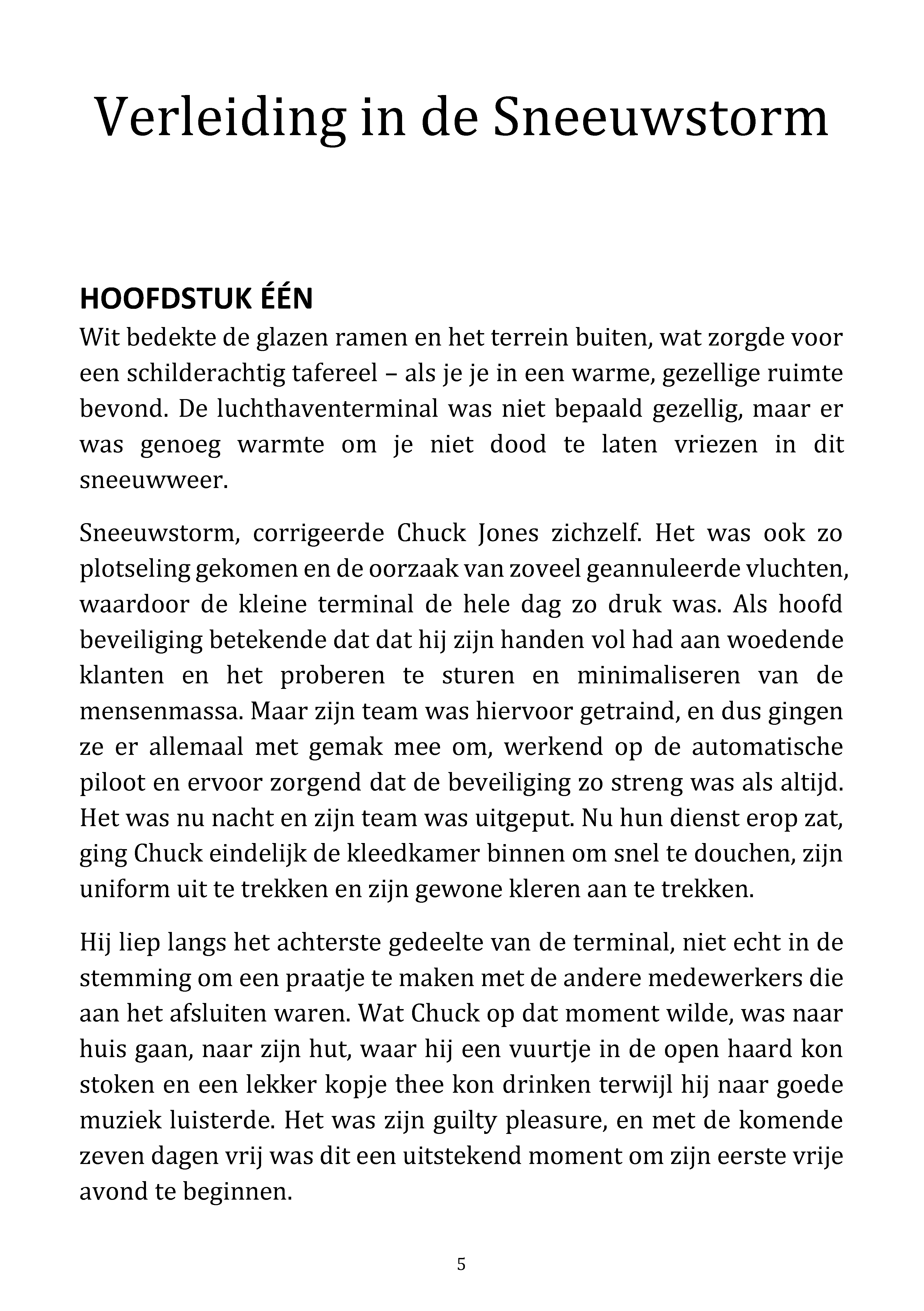 Verleiding in de Sneeuwstorm

HOOFDSTUK ÉÉN

Wit bedekte de glazen ramen en het terrein buiten, wat zorgde voor een schilderachtig tafereel – als je je in een warme, gezellige ruimte bevond. De luchthaventerminal was niet bepaald gezellig, maar er was genoeg warmte om je niet dood te laten vriezen in dit sneeuwweer.

Sneeuwstorm, corrigeerde Chuck Jones zichzelf. Het was ook zo plotseling gekomen en de oorzaak van zoveel geannuleerde vluchten, waardoor de kleine terminal de hele dag zo druk was. Als hoofd beveiliging betekende dat dat hij zijn handen vol had aan woedende klanten en het proberen te sturen en minimaliseren van de mensenmassa. Maar zijn team was hiervoor getraind, en dus gingen ze er allemaal met gemak mee om, werkend op de automatische piloot en ervoor zorgend dat de beveiliging zo streng was als altijd. Het was nu nacht en zijn team was uitgeput. Nu hun dienst erop zat, ging Chuck eindelijk de kleedkamer binnen om snel te douchen, zijn uniform uit te trekken en zijn gewone kleren aan te trekken.

Hij liep langs het achterste gedeelte van de terminal, niet echt in de stemming om een praatje te maken met de andere medewerkers die aan het afsluiten waren. Wat Chuck op dat moment wilde, was naar huis gaan, naar zijn hut, waar hij een vuurtje in de open haard kon stoken en een lekker kopje thee kon drinken terwijl hij naar goede muziek luisterde. Het was zijn guilty pleasure, en met de komende zeven dagen vrij was dit een uitstekend moment om zijn eerste vrije avond te beginnen.

5